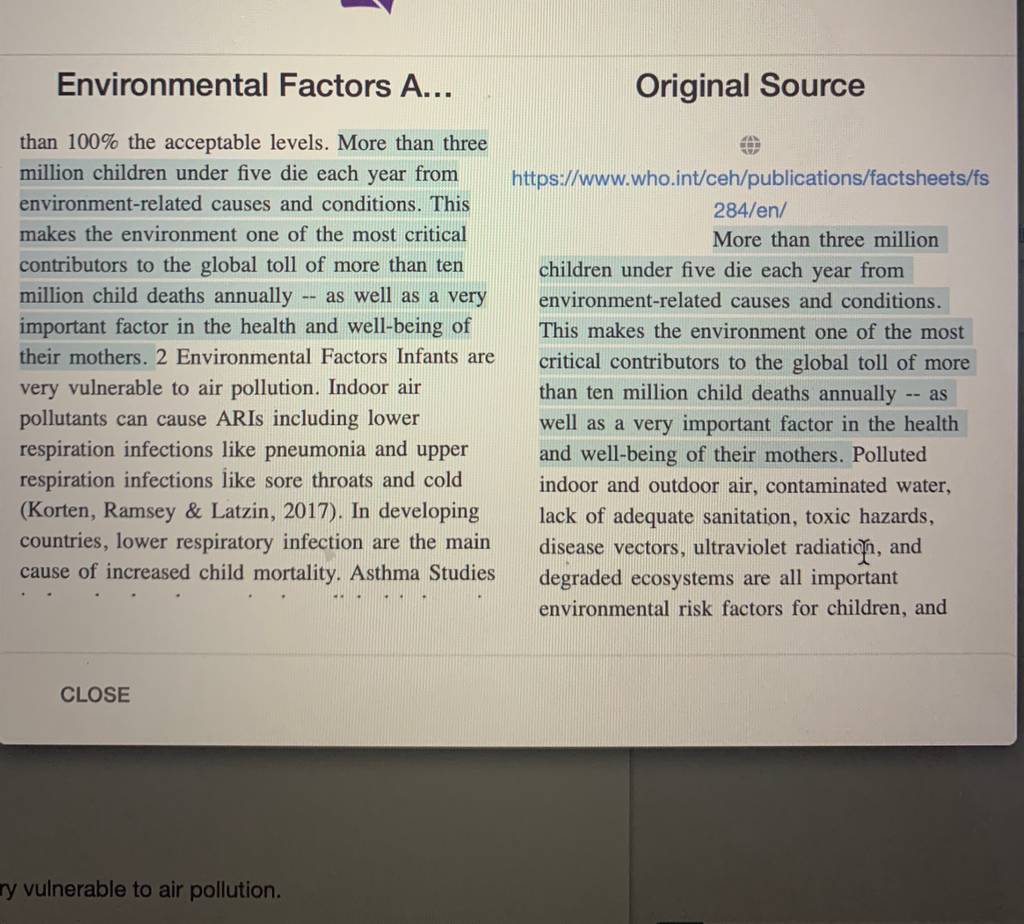 Environmental Factors A...

than 100% the acceptable levels. More than three million children under five die each year from environment-related causes and conditions. This makes the environment one of the most critical contributors to the global toll of more than ten million child deaths annually -- as well as a very important factor in the health and well-being of their mothers. 2 Environmental Factors Infants are very vulnerable to air pollution. Indoor air pollutants can cause ARIs including lower respiration infections like pneumonia and upper respiration infections like sore throats and cold (Korten, Ramsey & Latzin, 2017). In developing countries, lower respiratory infection are the main cause of increased child mortality. Asthma Studies

Original Source

https://www.who.int/ceh/publications/factsheets/fs284/en/

More than three million children under five die each year from environment-related causes and conditions. This makes the environment one of the most critical contributors to the global toll of more than ten million child deaths annually -- as well as a very important factor in the health and well-being of their mothers. Polluted indoor and outdoor air, contaminated water, lack of adequate sanitation, toxic hazards, disease vectors, ultraviolet radiation, and degraded ecosystems are all important environmental risk factors for children, and

CLOSE

ry vulnerable to air pollution.